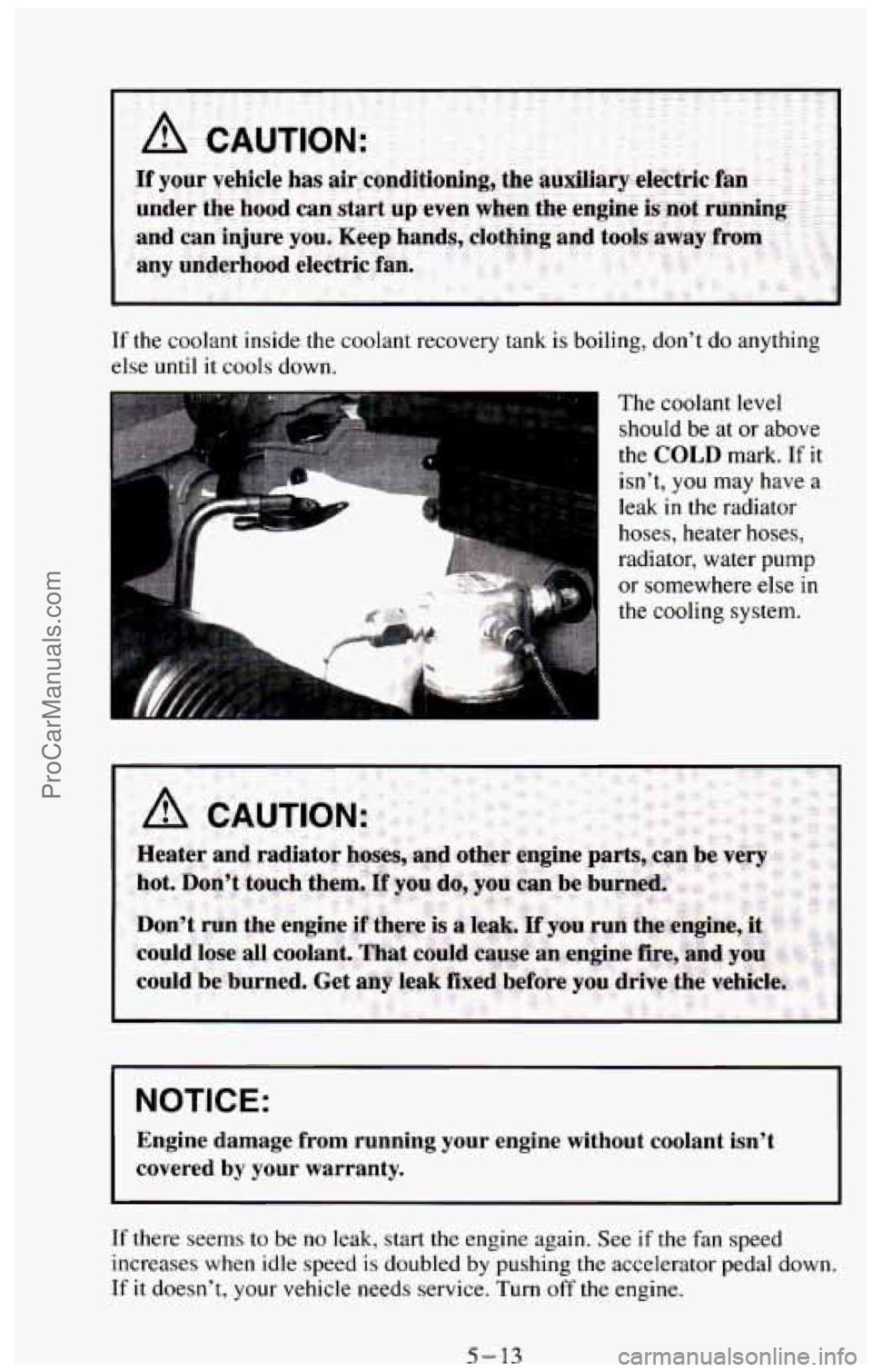 CAUTION:

If your vehicle has air conditioning, the auxiliary electric fan under the hood can start up even when the engine is not running and can injure you. Keep hands, clothing and tools away from any underhood electric fan.

If the coolant inside the coolant recovery tank is boiling, don't do anything else until it cools down.

The coolant level should be at or above the COLD mark. If it isn't, you may have a leak in the radiator hoses, heater hoses, radiator, water pump or somewhere else in the cooling system.

CAUTION:

Heater and radiator hoses, and other engine parts, can be very hot. Don't touch them. If you do, you can be burned.

Don't run the engine if there is a leak. If you run the engine, it could lose all coolant. That could cause an engine fire, and you could be burned. Get any leak fixed before you drive the vehicle.

NOTICE:

Engine damage from running your engine without coolant isn't covered by your warranty.

If there seems to be no leak, start the engine again. See if the fan speed increases when idle speed is doubled by pushing the accelerator pedal down. If it doesn't, your vehicle needs service. Turn off the engine.

5-13

ProCarManuals.com

carmanualsonline.info